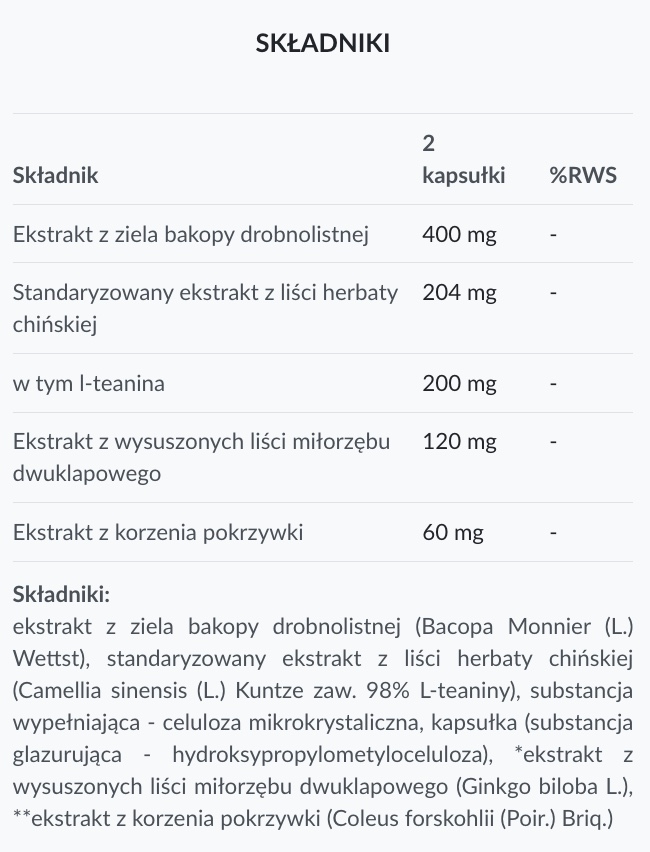 SKŁADNIKI

| Składnik | 2 kapsułki | %RWS |
|---|---|---|
| Ekstrakt z ziela bakopy drobnolistnej | 400 mg | - |
| Standaryzowany ekstrakt z liści herbaty chińskiej | 204 mg | - |
| w tym l-teanina | 200 mg | - |
| Ekstrakt z wysuszonych liści miłorzębu dwuklapowego | 120 mg | - |
| Ekstrakt z korzenia pokrzywki | 60 mg | - |

Składniki:
ekstrakt z ziela bakopy drobnolistnej (Bacopa Monnier (L.) Wettst), standaryzowany ekstrakt z liści herbaty chińskiej (Camellia sinensis (L.) Kuntze zaw. 98% L-teaniny), substancja wypełniająca - celuloza mikrokrystaliczna, kapsułka (substancja glazurująca - hydroksypropylometyloceluloza), *ekstrakt z wysuszonych liści miłorzębu dwuklapowego (Ginkgo biloba L.), **ekstrakt z korzenia pokrzywki (Coleus forskohlii (Poir.) Briq.)